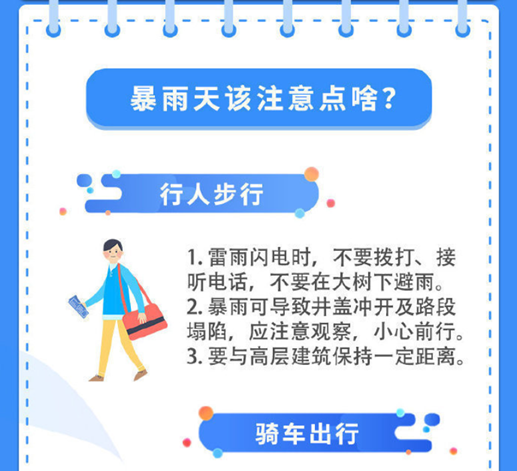 暴雨天该注意点啥？

行人步行

1. 雷雨闪电时，不要拨打、接听电话，不要在大树下避雨。
2. 暴雨可导致井盖冲开及路段塌陷，应注意观察，小心前行。
3. 要与高层建筑保持一定距离。

骑车出行